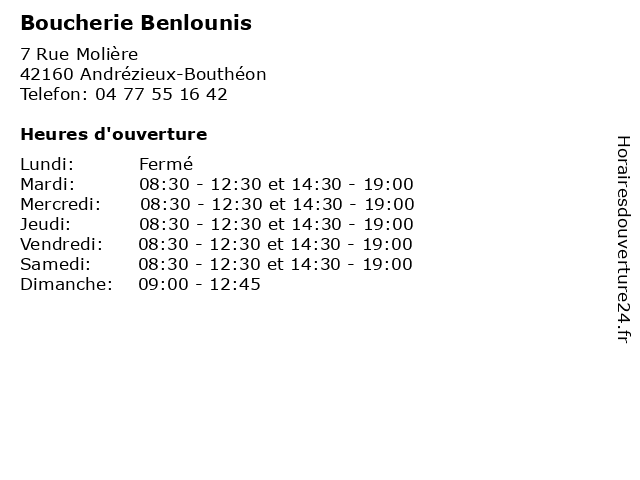 Boucherie Benlounis

7 Rue Molière
42160 Andrézieux-Bouthéon
Telefon: 04 77 55 16 42

Heures d'ouverture

Lundi: Fermé
Mardi: 08:30 - 12:30 et 14:30 - 19:00
Mercredi: 08:30 - 12:30 et 14:30 - 19:00
Jeudi: 08:30 - 12:30 et 14:30 - 19:00
Vendredi: 08:30 - 12:30 et 14:30 - 19:00
Samedi: 08:30 - 12:30 et 14:30 - 19:00
Dimanche: 09:00 - 12:45

Horairesdouverture24.fr